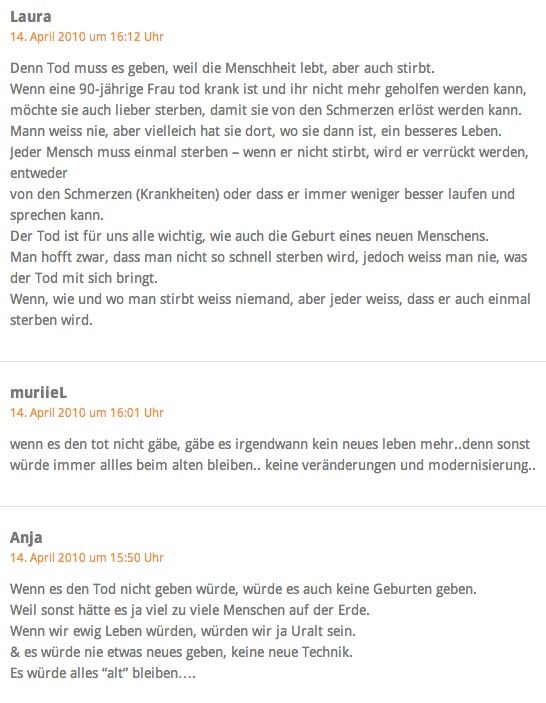 Laura
14. April 2010 um 16:12 Uhr

Denn Tod muss es geben, weil die Menschheit lebt, aber auch stirbt.
Wenn eine 90-jährige Frau tod krank ist und ihr nicht mehr geholfen werden kann, möchte sie auch lieber sterben, damit sie von den Schmerzen erlöst werden kann.
Mann weiss nie, aber vielleich hat sie dort, wo sie dann ist, ein besseres Leben.
Jeder Mensch muss einmal sterben – wenn er nicht stirbt, wird er verrückt werden, entweder
von den Schmerzen (Krankheiten) oder dass er immer weniger besser laufen und sprechen kann.
Der Tod ist für uns alle wichtig, wie auch die Geburt eines neuen Menschens.
Man hofft zwar, dass man nicht so schnell sterben wird, jedoch weiss man nie, was der Tod mit sich bringt.
Wenn, wie und wo man stirbt weiss niemand, aber jeder weiss, dass er auch einmal sterben wird.

muriieL
14. April 2010 um 16:01 Uhr

wenn es den tot nicht gäbe, gäbe es irgendwann kein neues leben mehr..denn sonst würde immer allles beim alten bleiben.. keine veränderungen und modernisierung..

Anja
14. April 2010 um 15:50 Uhr

Wenn es den Tod nicht geben würde, würde es auch keine Geburten geben.
Weil sonst hätte es ja viel zu viele Menschen auf der Erde.
Wenn wir ewig Leben würden, würden wir ja Uralt sein.
& es würde nie etwas neues geben, keine neue Technik.
Es würde alles "alt" bleiben….